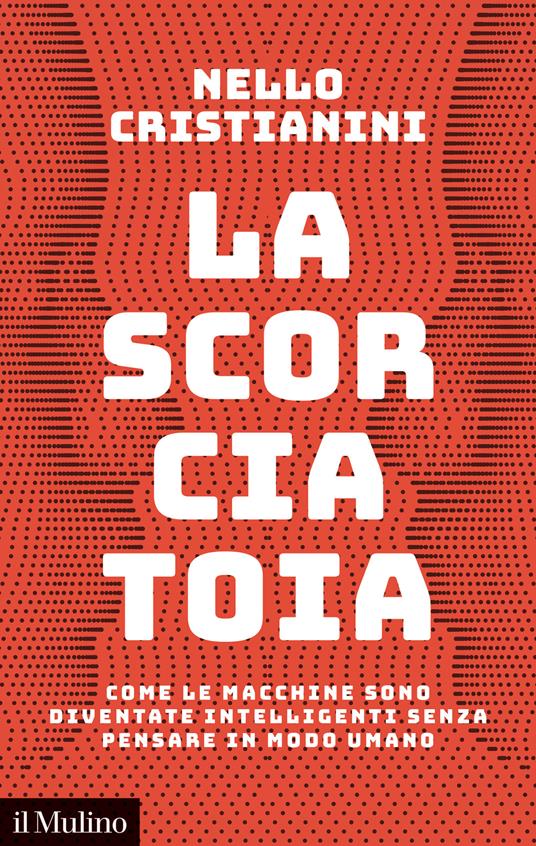 NELLO CRISTIANINI

LA SCOR CIA TOIA

COME LE MACCHINE SONO DIVENTATE INTELLIGENTI SENZA PENSARE IN MODO UMANO

il Mulino